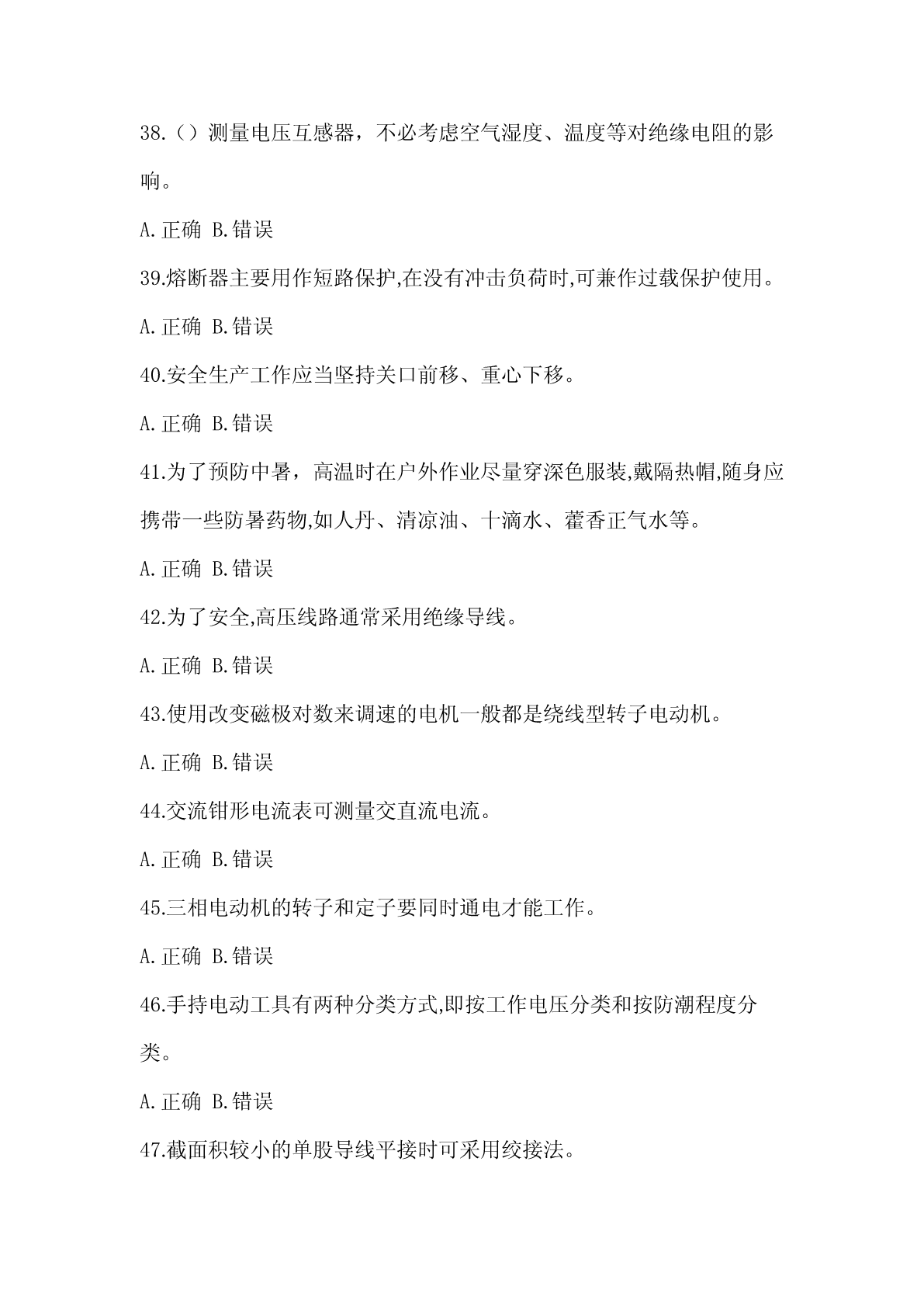 38.（）测量电压互感器，不必考虑空气湿度、温度等对绝缘电阻的影响。

A.正确 B.错误

39.熔断器主要用作短路保护,在没有冲击负荷时,可兼作过载保护使用。

A.正确 B.错误

40.安全生产工作应当坚持关口前移、重心下移。

A.正确 B.错误

41.为了预防中暑，高温时在户外作业尽量穿深色服装,戴隔热帽,随身应携带一些防暑药物,如人丹、清凉油、十滴水、藿香正气水等。

A.正确 B.错误

42.为了安全,高压线路通常采用绝缘导线。

A.正确 B.错误

43.使用改变磁极对数来调速的电机一般都是绕线型转子电动机。

A.正确 B.错误

44.交流钳形电流表可测量交直流电流。

A.正确 B.错误

45.三相电动机的转子和定子要同时通电才能工作。

A.正确 B.错误

46.手持电动工具有两种分类方式,即按工作电压分类和按防潮程度分类。

A.正确 B.错误

47.截面积较小的单股导线平接时可采用绞接法。